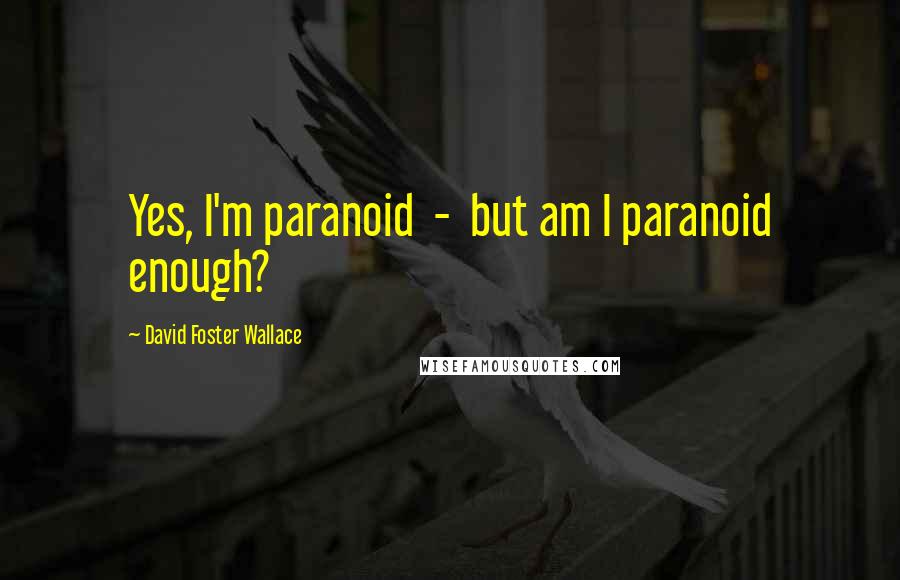 Yes, I'm paranoid - but am I paranoid enough?

~ David Foster Wallace

WISEFAMOUSQUOTES.COM